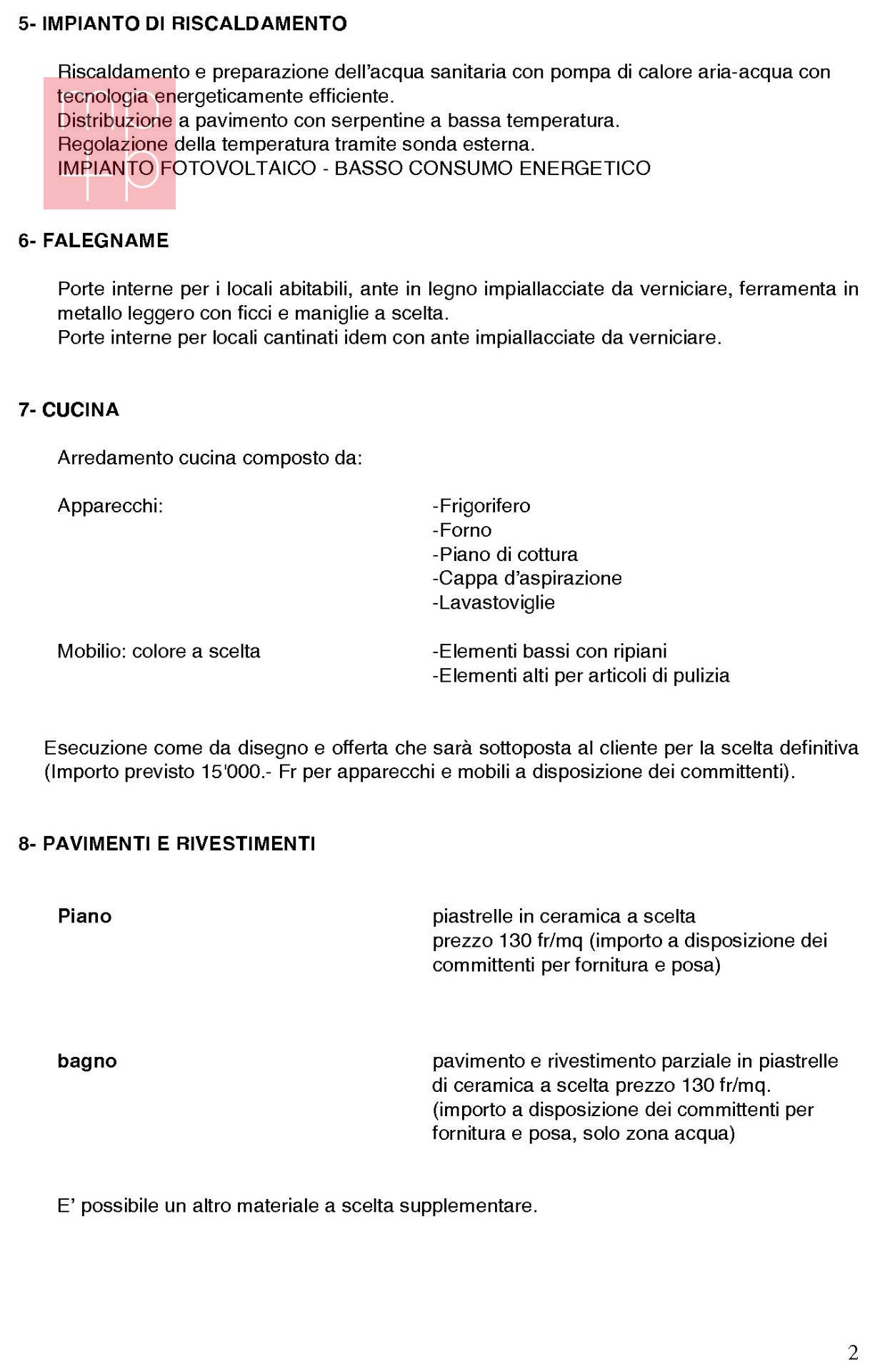 5- IMPIANTO DI RISCALDAMENTO

Riscaldamento e preparazione dell'acqua sanitaria con pompa di calore aria-acqua con tecnologia energeticamente efficiente.
Distribuzione a pavimento con serpentine a bassa temperatura.
Regolazione della temperatura tramite sonda esterna.
IMPIANTO FOTOVOLTAICO - BASSO CONSUMO ENERGETICO

6- FALEGNAME

Porte interne per i locali abitabili, ante in legno impiallacciate da verniciare, ferramenta in metallo leggero con ficci e maniglie a scelta.
Porte interne per locali cantinati idem con ante impiallacciate da verniciare.

7- CUCINA

Arredamento cucina composto da:

Apparecchi:

-Frigorifero
-Forno
-Piano di cottura
-Cappa d'aspirazione
-Lavastoviglie

Mobilio: colore a scelta

-Elementi bassi con ripiani
-Elementi alti per articoli di pulizia

Esecuzione come da disegno e offerta che sarà sottoposta al cliente per la scelta definitiva (Importo previsto 15'000.- Fr per apparecchi e mobili a disposizione dei committenti).

8- PAVIMENTI E RIVESTIMENTI

Piano

piastrelle in ceramica a scelta
prezzo 130 fr/mq (importo a disposizione dei committenti per fornitura e posa)

bagno

pavimento e rivestimento parziale in piastrelle di ceramica a scelta prezzo 130 fr/mq.
(importo a disposizione dei committenti per fornitura e posa, solo zona acqua)

E' possibile un altro materiale a scelta supplementare.

2